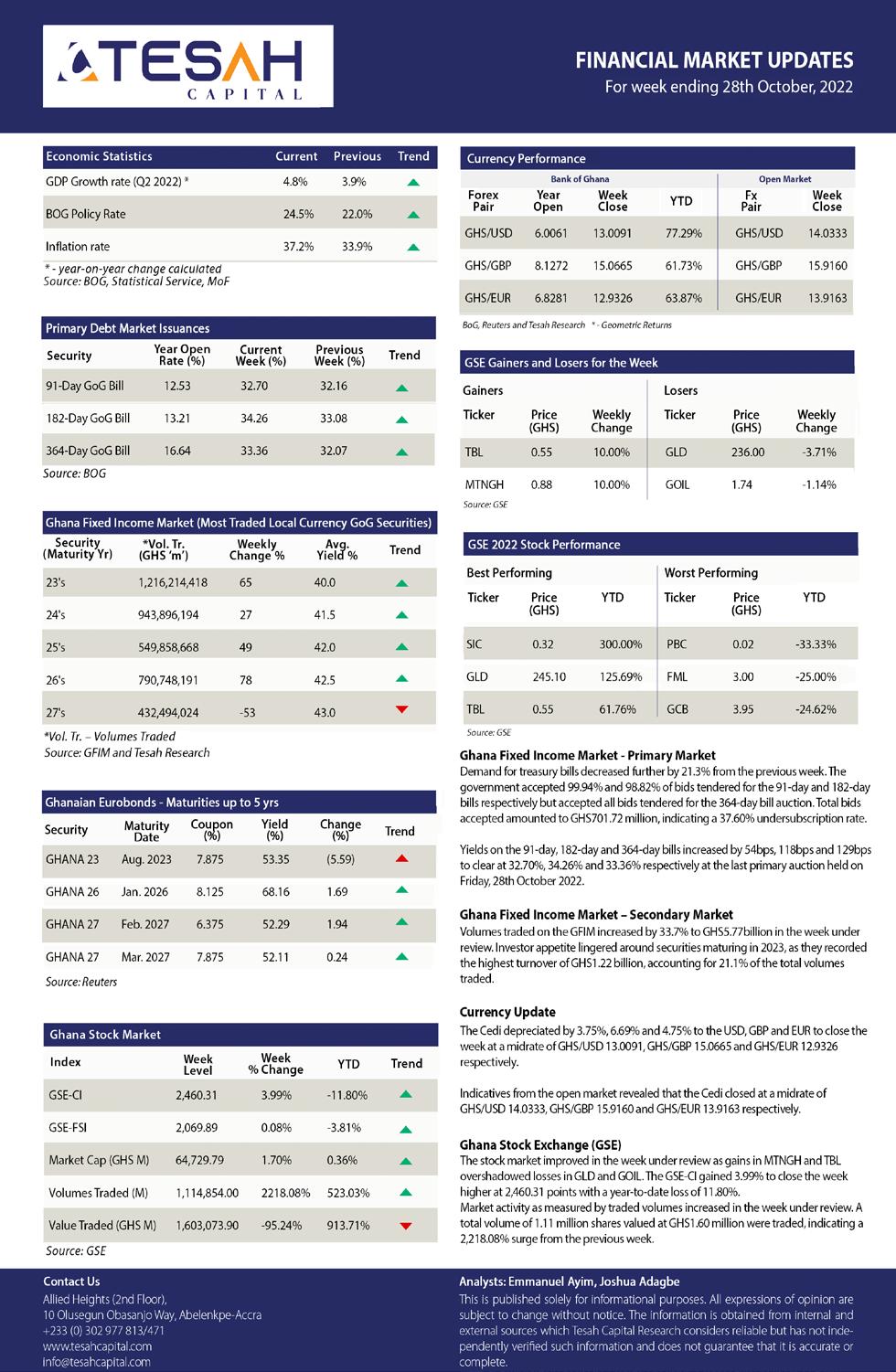 TESAH CAPITAL

FINANCIAL MARKET UPDATES
For week ending 28th October, 2022

| Economic Statistics | Current | Previous | Trend |
|---|---|---|---|
| GDP Growth rate (Q2 2022) * | 4.8% | 3.9% | |
| BOG Policy Rate | 24.5% | 22.0% | |
| Inflation rate | 37.2% | 33.9% | |

* - year-on-year change calculated
Source: BOG, Statistical Service, MoF

Primary Debt Market Issuances

| Security | Year Open Rate (%) | Current Week (%) | Previous Week (%) | Trend |
|---|---|---|---|---|
| 91-Day GoG Bill | 12.53 | 32.70 | 32.16 | |
| 182-Day GoG Bill | 13.21 | 34.26 | 33.08 | |
| 364-Day GoG Bill | 16.64 | 33.36 | 32.07 | |

Source: BOG

Ghana Fixed Income Market (Most Traded Local Currency GoG Securities)

| Security (Maturity Yr) | *Vol. Tr. (GHS 'm') | Weekly Change % | Avg. Yield % | Trend |
|---|---|---|---|---|
| 23's | 1,216,214,418 | 65 | 40.0 | |
| 24's | 943,896,194 | 27 | 41.5 | |
| 25's | 549,858,668 | 49 | 42.0 | |
| 26's | 790,748,191 | 78 | 42.5 | |
| 27's | 432,494,024 | -53 | 43.0 | |

*Vol. Tr. – Volumes Traded
Source: GFIM and Tesah Research

Ghanaian Eurobonds - Maturities up to 5 yrs

| Security | Maturity Date | Coupon (%) | Yield (%) | Change (%) | Trend |
|---|---|---|---|---|---|
| GHANA 23 | Aug. 2023 | 7.875 | 53.35 | (5.59) | |
| GHANA 26 | Jan. 2026 | 8.125 | 68.16 | 1.69 | |
| GHANA 27 | Feb. 2027 | 6.375 | 52.29 | 1.94 | |
| GHANA 27 | Mar. 2027 | 7.875 | 52.11 | 0.24 | |

Source: Reuters

Ghana Stock Market

| Index | Week Level | Week % Change | YTD | Trend |
|---|---|---|---|---|
| GSE-CI | 2,460.31 | 3.99% | -11.80% | |
| GSE-FSI | 2,069.89 | 0.08% | -3.81% | |
| Market Cap (GHS M) | 64,729.79 | 1.70% | 0.36% | |
| Volumes Traded (M) | 1,114,854.00 | 2218.08% | 523.03% | |
| Value Traded (GHS M) | 1,603,073.90 | -95.24% | 913.71% | |

Source: GSE

Currency Performance

Bank of Ghana | Open Market

| Forex Pair | Year Open | Week Close | YTD | Fx Pair | Week Close |
|---|---|---|---|---|---|
| GHS/USD | 6.0061 | 13.0091 | 77.29% | GHS/USD | 14.0333 |
| GHS/GBP | 8.1272 | 15.0665 | 61.73% | GHS/GBP | 15.9160 |
| GHS/EUR | 6.8281 | 12.9326 | 63.87% | GHS/EUR | 13.9163 |

BoG, Reuters and Tesah Research * - Geometric Returns

GSE Gainers and Losers for the Week

Gainers | Losers

| Ticker | Price (GHS) | Weekly Change | Ticker | Price (GHS) | Weekly Change |
|---|---|---|---|---|---|
| TBL | 0.55 | 10.00% | GLD | 236.00 | -3.71% |
| MTNGH | 0.88 | 10.00% | GOIL | 1.74 | -1.14% |

Source: GSE

GSE 2022 Stock Performance

Best Performing | Worst Performing

| Ticker | Price (GHS) | YTD | Ticker | Price (GHS) | YTD |
|---|---|---|---|---|---|
| SIC | 0.32 | 300.00% | PBC | 0.02 | -33.33% |
| GLD | 245.10 | 125.69% | FML | 3.00 | -25.00% |
| TBL | 0.55 | 61.76% | GCB | 3.95 | -24.62% |

Source: GSE

Ghana Fixed Income Market - Primary Market
Demand for treasury bills decreased further by 21.3% from the previous week. The government accepted 99.94% and 98.82% of bids tendered for the 91-day and 182-day bills respectively but accepted all bids tendered for the 364-day bill auction. Total bids accepted amounted to GHS701.72 million, indicating a 37.60% undersubscription rate.

Yields on the 91-day, 182-day and 364-day bills increased by 54bps, 118bps and 129bps to clear at 32.70%, 34.26% and 33.36% respectively at the last primary auction held on Friday, 28th October 2022.

Ghana Fixed Income Market – Secondary Market
Volumes traded on the GFIM increased by 33.7% to GHS5.77billion in the week under review. Investor appetite lingered around securities maturing in 2023, as they recorded the highest turnover of GHS1.22 billion, accounting for 21.1% of the total volumes traded.

Currency Update
The Cedi depreciated by 3.75%, 6.69% and 4.75% to the USD, GBP and EUR to close the week at a midrate of GHS/USD 13.0091, GHS/GBP 15.0665 and GHS/EUR 12.9326 respectively.

Indicatives from the open market revealed that the Cedi closed at a midrate of GHS/USD 14.0333, GHS/GBP 15.9160 and GHS/EUR 13.9163 respectively.

Ghana Stock Exchange (GSE)
The stock market improved in the week under review as gains in MTNGH and TBL overshadowed losses in GLD and GOIL. The GSE-CI gained 3.99% to close the week higher at 2,460.31 points with a year-to-date loss of 11.80%.
Market activity as measured by traded volumes increased in the week under review. A total volume of 1.11 million shares valued at GHS1.60 million were traded, indicating a 2,218.08% surge from the previous week.

Contact Us
Allied Heights (2nd Floor),
10 Olusegun Obasanjo Way, Abelenkpe-Accra
+233 (0) 302 977 813/471
www.tesahcapital.com
info@tesahcapital.com

Analysts: Emmanuel Ayim, Joshua Adagbe
This is published solely for informational purposes. All expressions of opinion are subject to change without notice. The information is obtained from internal and external sources which Tesah Capital Research considers reliable but has not independently verified such information and does not guarantee that it is accurate or complete.